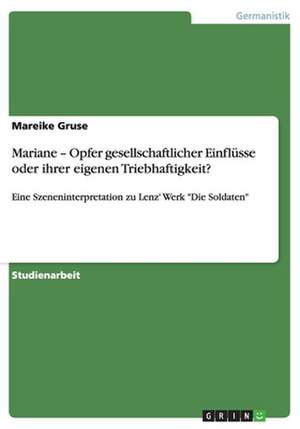 Germanistik

Mareike Gruse

Mariane – Opfer gesellschaftlicher Einflüsse oder ihrer eigenen Triebhaftigkeit?

Eine Szeneninterpretation zu Lenz' Werk "Die Soldaten"

Studienarbeit

GRIN